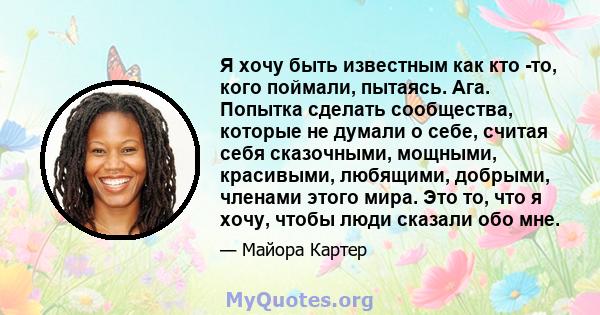 Я хочу быть известным как кто -то, кого поймали, пытаясь. Ага. Попытка сделать сообщества, которые не думали о себе, считая себя сказочными, мощными, красивыми, любящими, добрыми, членами этого мира. Это то, что я хочу, чтобы люди сказали обо мне.

— Майора Картер

MyQuotes.org